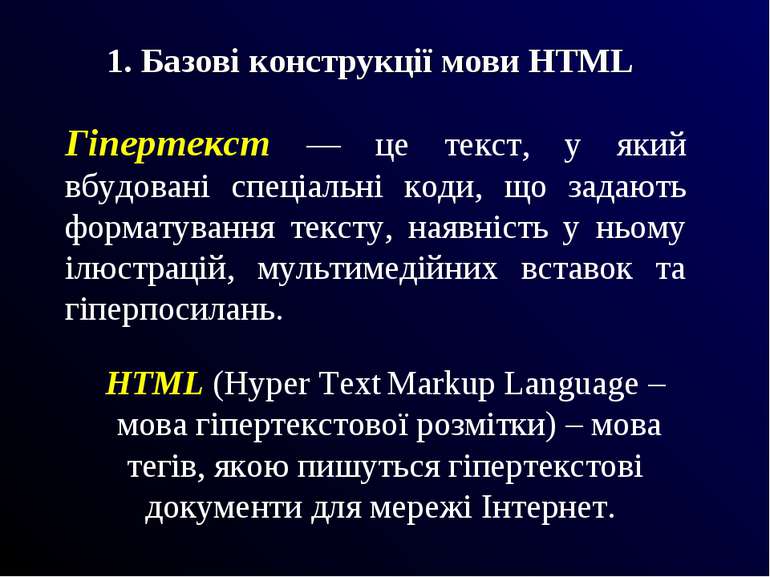 1. Базові конструкції мови HTML

Гіпертекст — це текст, у який вбудовані спеціальні коди, що задають форматування тексту, наявність у ньому ілюстрацій, мультимедійних вставок та гіперпосилань.

HTML (Hyper Text Markup Language – мова гіпертекстової розмітки) – мова тегів, якою пишуться гіпертекстові документи для мережі Інтернет.